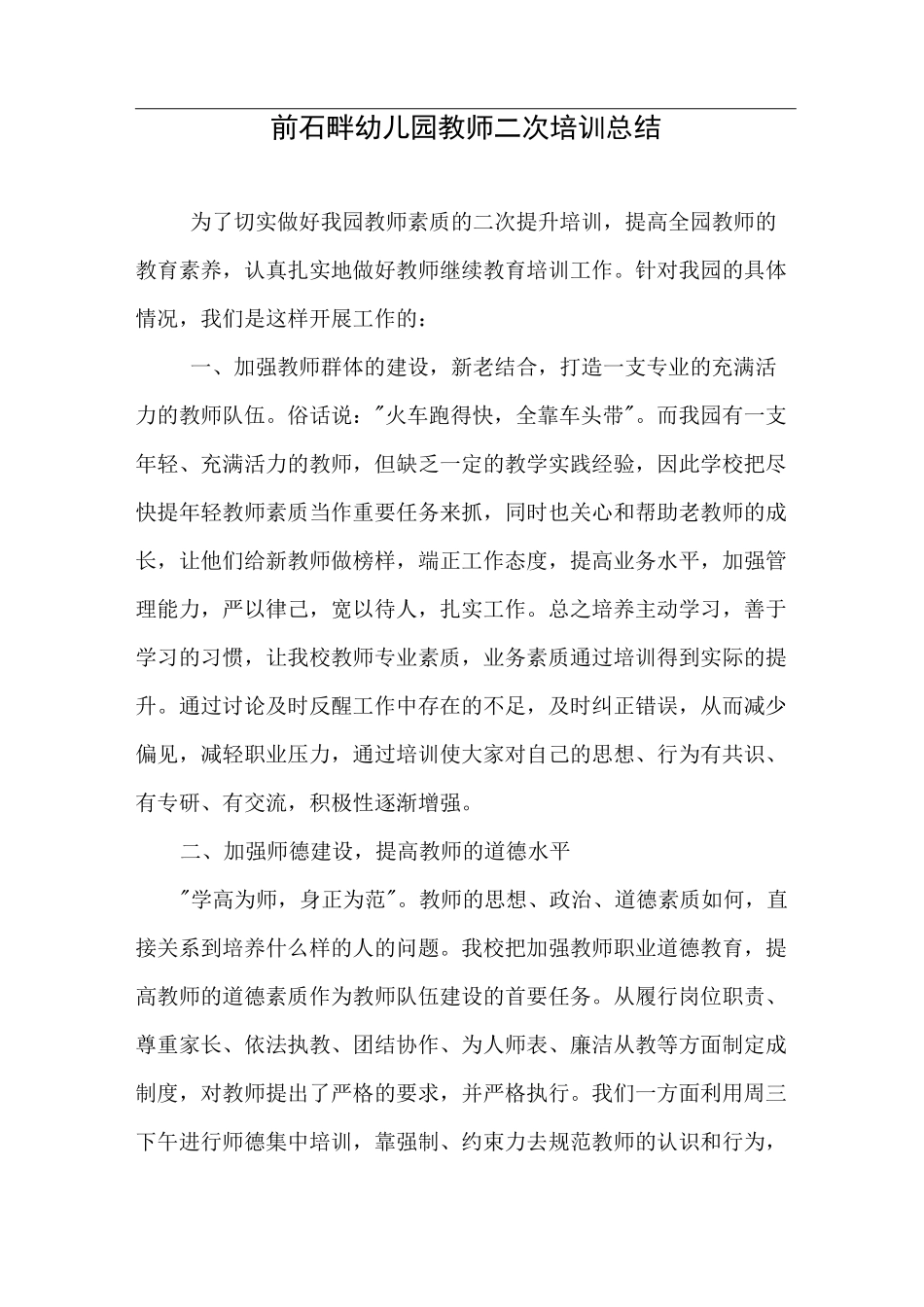 前石畔幼儿园教师二次培训总结

为了切实做好我园教师素质的二次提升培训，提高全园教师的教育素养，认真扎实地做好教师继续教育培训工作。针对我园的具体情况，我们是这样开展工作的：

一、加强教师群体的建设，新老结合，打造一支专业的充满活力的教师队伍。俗话说："火车跑得快，全靠车头带"。而我园有一支年轻、充满活力的教师，但缺乏一定的教学实践经验，因此学校把尽快提年轻教师素质当作重要任务来抓，同时也关心和帮助老教师的成长，让他们给新教师做榜样，端正工作态度，提高业务水平，加强管理能力，严以律己，宽以待人，扎实工作。总之培养主动学习，善于学习的习惯，让我校教师专业素质，业务素质通过培训得到实际的提升。通过讨论及时反醒工作中存在的不足，及时纠正错误，从而减少偏见，减轻职业压力，通过培训使大家对自己的思想、行为有共识、有专研、有交流，积极性逐渐增强。

二、加强师德建设，提高教师的道德水平

"学高为师，身正为范"。教师的思想、政治、道德素质如何，直接关系到培养什么样的人的问题。我校把加强教师职业道德教育，提高教师的道德素质作为教师队伍建设的首要任务。从履行岗位职责、尊重家长、依法执教、团结协作、为人师表、廉洁从教等方面制定成制度，对教师提出了严格的要求，并严格执行。我们一方面利用周三下午进行师德集中培训，靠强制、约束力去规范教师的认识和行为，